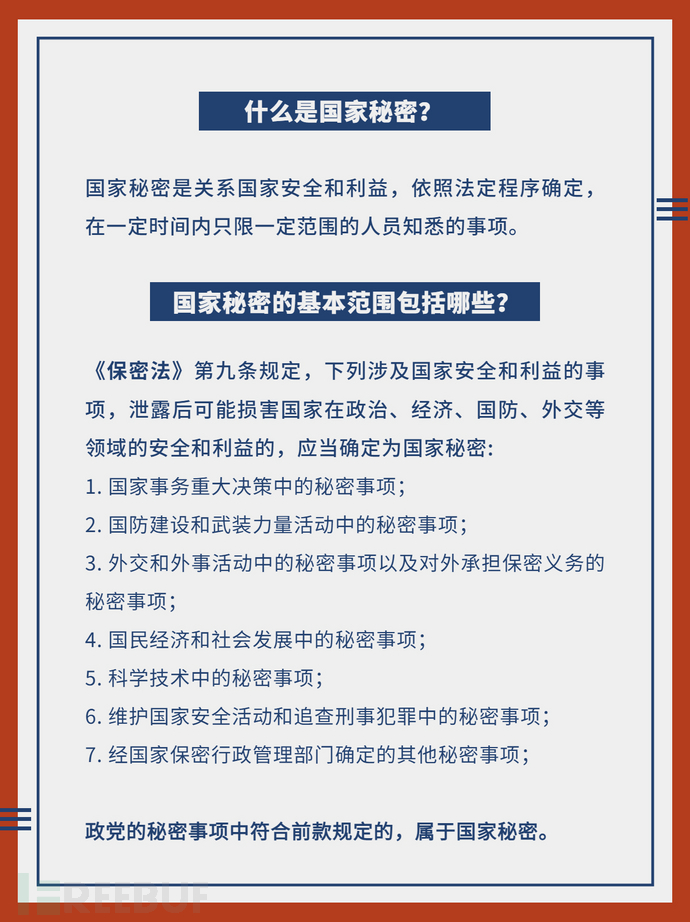 什么是国家秘密?

国家秘密是关系国家安全和利益，依照法定程序确定，在一定时间内只限一定范围的人员知悉的事项。

国家秘密的基本范围包括哪些?

《保密法》第九条规定，下列涉及国家安全和利益的事项，泄露后可能损害国家在政治、经济、国防、外交等领域的安全和利益的，应当确定为国家秘密:
1. 国家事务重大决策中的秘密事项;
2. 国防建设和武装力量活动中的秘密事项;
3. 外交和外事活动中的秘密事项以及对外承担保密义务的秘密事项;
4. 国民经济和社会发展中的秘密事项;
5. 科学技术中的秘密事项;
6. 维护国家安全活动和追查刑事犯罪中的秘密事项;
7. 经国家保密行政管理部门确定的其他秘密事项;

政党的秘密事项中符合前款规定的，属于国家秘密。

FREEBUF